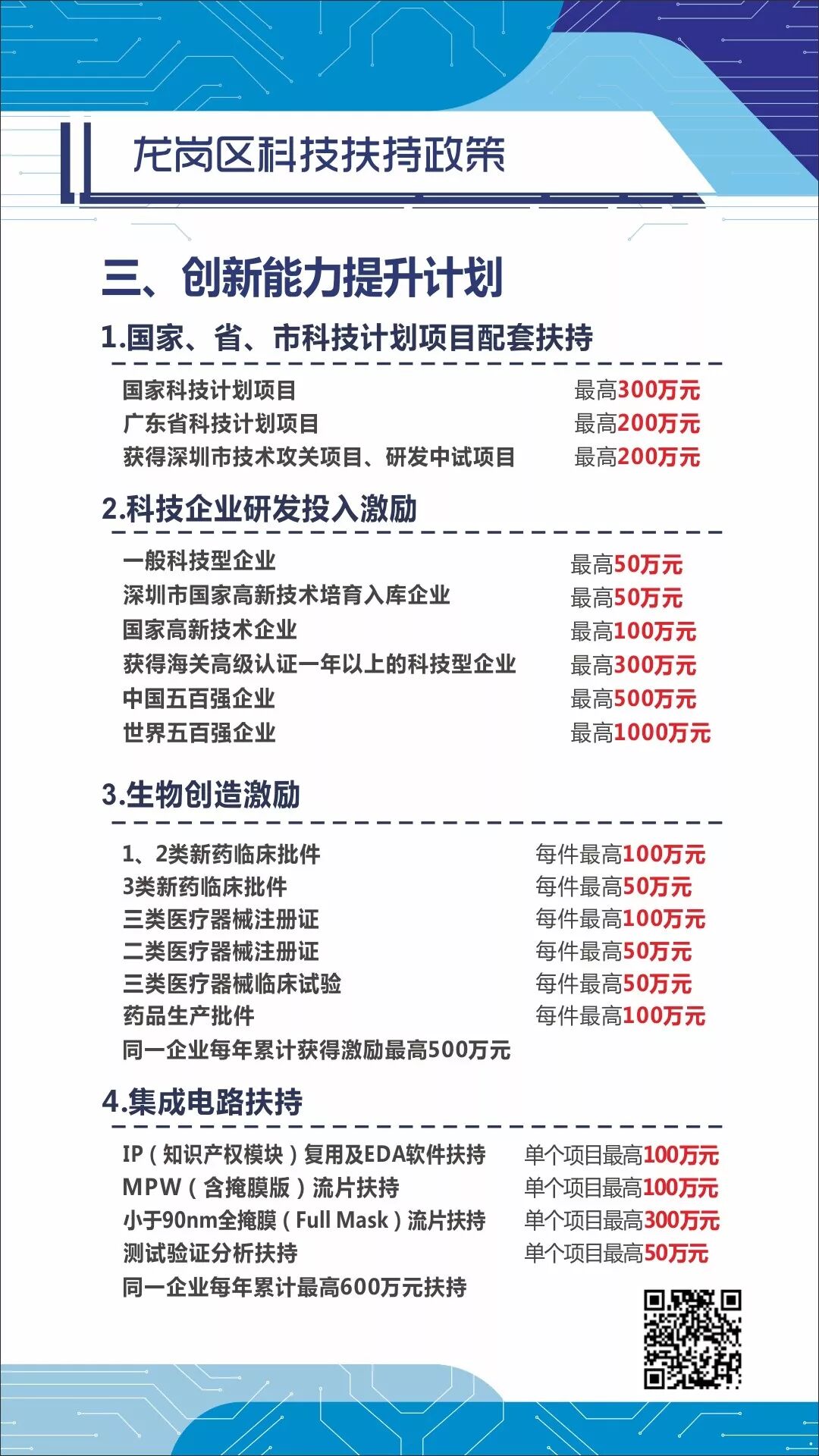 龙岗区科技扶持政策

三、创新能力提升计划

1.国家、省、市科技计划项目配套扶持

国家科技计划项目 最高300万元
广东省科技计划项目 最高200万元
获得深圳市技术攻关项目、研发中试项目 最高200万元

2.科技企业研发投入激励

一般科技型企业 最高50万元
深圳市国家高新技术培育入库企业 最高50万元
国家高新技术企业 最高100万元
获得海关高级认证一年以上的科技型企业 最高300万元
中国五百强企业 最高500万元
世界五百强企业 最高1000万元

3.生物创造激励

1、2类新药临床批件 每件最高100万元
3类新药临床批件 每件最高50万元
三类医疗器械注册证 每件最高100万元
二类医疗器械注册证 每件最高50万元
三类医疗器械临床试验 每件最高50万元
药品生产批件 每件最高100万元
同一企业每年累计获得激励最高500万元

4.集成电路扶持

IP（知识产权模块）复用及EDA软件扶持 单个项目最高100万元
MPW（含掩膜版）流片扶持 单个项目最高100万元
小于90nm全掩膜（Full Mask）流片扶持 单个项目最高300万元
测试验证分析扶持 单个项目最高50万元
同一企业每年累计最高600万元扶持